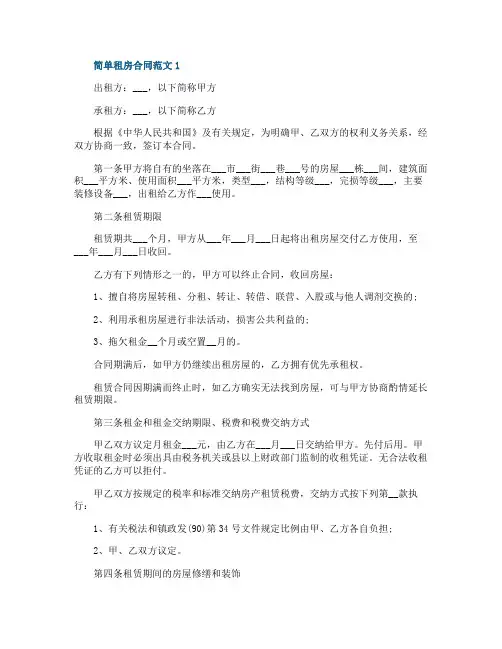 简单租房合同范文 1

出租方：___，以下简称甲方

承租方：___，以下简称乙方

根据《中华人民共和国》及有关规定，为明确甲、乙双方的权利义务关系，经双方协商一致，签订本合同。

第一条甲方将自有的坐落在___市___街___巷___号的房屋___栋___间，建筑面积___平方米、使用面积___平方米，类型___，结构等级___，完损等级___，主要装修设备___，出租给乙方作___使用。

第二条租赁期限

租赁期共___个月，甲方从___年___月___日起将出租房屋交付乙方使用，至___年___月___日收回。

乙方有下列情形之一的，甲方可以终止合同，收回房屋：

1、擅自将房屋转租、分租、转让、转借、联营、入股或与他人调剂交换的；

2、利用承租房屋进行非法活动，损害公共利益的；

3、拖欠租金__个月或空置__月的。

合同期满后，如甲方仍继续出租房屋的，乙方拥有优先承租权。

租赁合同因期满而终止时，如乙方确实无法找到房屋，可与甲方协商酌情延长租赁期限。

第三条租金和租金交纳期限、税费和税费交纳方式

甲乙双方议定月租金___元，由乙方在___月___日交纳给甲方。先付后用。甲方收取租金时必须出具由税务机关或县以上财政部门监制的收租凭证。无合法收租凭证的乙方可以拒付。

甲乙双方按规定的税率和标准交纳房产租赁税费，交纳方式按下列第__款执行：

1、有关税法和镇政发(90)第 34 号文件规定比例由甲、乙方各自负担；

2、甲、乙双方议定。

第四条租赁期间的房屋修缮和装饰